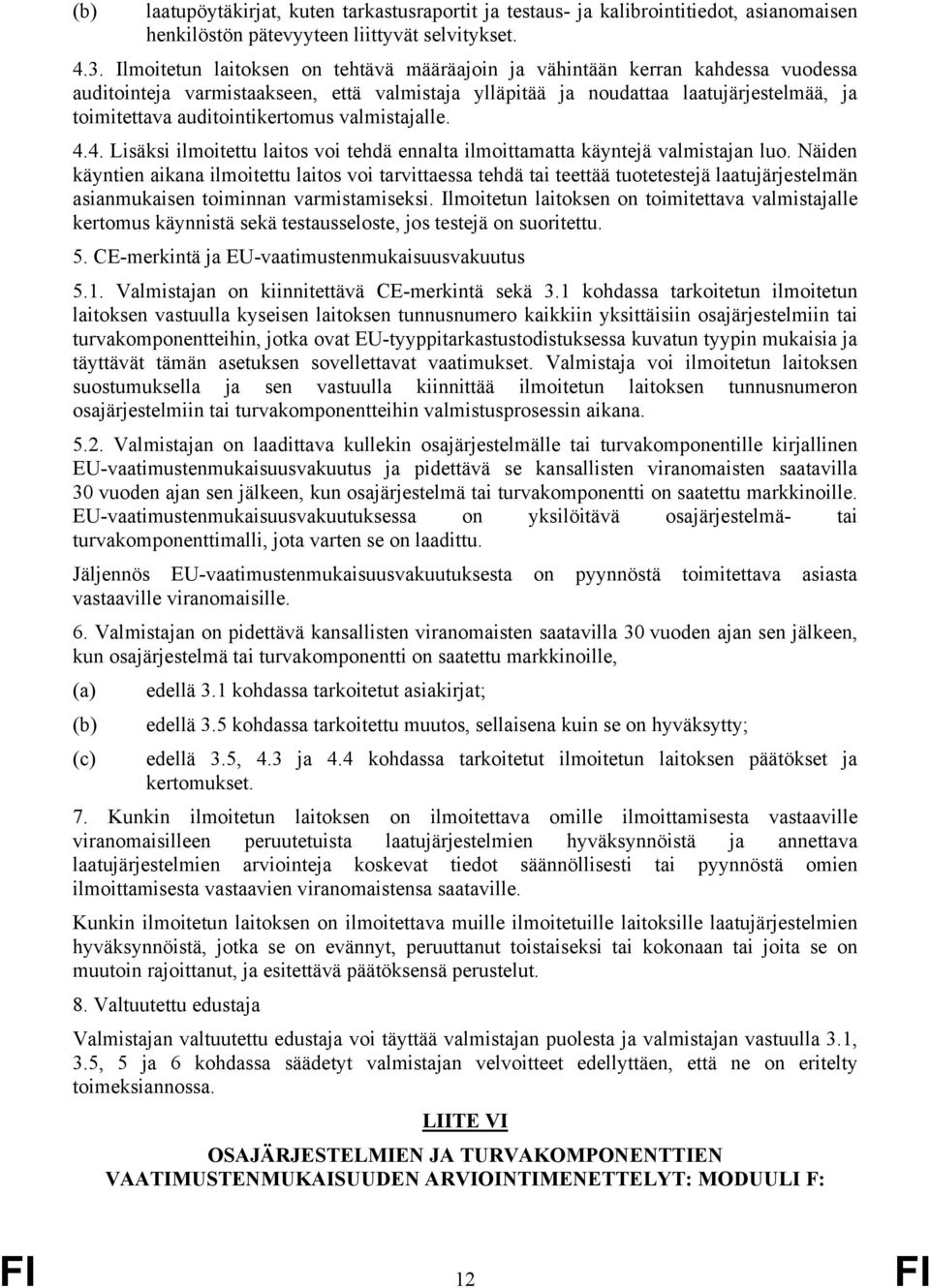 (b) laatupöytäkirjat, kuten tarkastusraportit ja testaus- ja kalibrointitiedot, asianomaisen henkilöstön pätevyyteen liittyvät selvitykset.

4.3. Ilmoitetun laitoksen on tehtävä määräajoin ja vähintään kerran kahdessa vuodessa auditointeja varmistaakseen, että valmistaja ylläpitää ja noudattaa laatujärjestelmää, ja toimitettava auditointikertomus valmistajalle.

4.4. Lisäksi ilmoitettu laitos voi tehdä ennalta ilmoittamatta käyntejä valmistajan luo. Näiden käyntien aikana ilmoitettu laitos voi tarvittaessa tehdä tai teettää tuotetestejä laatujärjestelmän asianmukaisen toiminnan varmistamiseksi. Ilmoitetun laitoksen on toimitettava valmistajalle kertomus käynnistä sekä testausseloste, jos testejä on suoritettu.

5. CE-merkintä ja EU-vaatimustenmukaisuusvakuutus

5.1. Valmistajan on kiinnitettävä CE-merkintä sekä 3.1 kohdassa tarkoitetun ilmoitetun laitoksen vastuulla kyseisen laitoksen tunnusnumero kaikkiin yksittäisiin osajärjestelmiin tai turvakomponentteihin, jotka ovat EU-tyyppitarkastustodistuksessa kuvatun tyypin mukaisia ja täyttävät tämän asetuksen sovellettavat vaatimukset. Valmistaja voi ilmoitetun laitoksen suostumuksella ja sen vastuulla kiinnittää ilmoitetun laitoksen tunnusnumeron osajärjestelmiin tai turvakomponentteihin valmistusprosessin aikana.

5.2. Valmistajan on laadittava kullekin osajärjestelmälle tai turvakomponentille kirjallinen EU-vaatimustenmukaisuusvakuutus ja pidettävä se kansallisten viranomaisten saatavilla 30 vuoden ajan sen jälkeen, kun osajärjestelmä tai turvakomponentti on saatettu markkinoille. EU-vaatimustenmukaisuusvakuutuksessa on yksilöitävä osajärjestelmä- tai turvakomponenttimalli, jota varten se on laadittu.

Jäljennös EU-vaatimustenmukaisuusvakuutuksesta on pyynnöstä toimitettava asiasta vastaaville viranomaisille.

6. Valmistajan on pidettävä kansallisten viranomaisten saatavilla 30 vuoden ajan sen jälkeen, kun osajärjestelmä tai turvakomponentti on saatettu markkinoille,

(a) edellä 3.1 kohdassa tarkoitetut asiakirjat;

(b) edellä 3.5 kohdassa tarkoitettu muutos, sellaisena kuin se on hyväksytty;

(c) edellä 3.5, 4.3 ja 4.4 kohdassa tarkoitetut ilmoitetun laitoksen päätökset ja kertomukset.

7. Kunkin ilmoitetun laitoksen on ilmoitettava omille ilmoittamisesta vastaaville viranomaisilleen peruutetuista laatujärjestelmien hyväksynnöistä ja annettava laatujärjestelmien arviointeja koskevat tiedot säännöllisesti tai pyynnöstä omien ilmoittamisesta vastaavien viranomaistensa saataville.

Kunkin ilmoitetun laitoksen on ilmoitettava muille ilmoitetuille laitoksille laatujärjestelmien hyväksynnöistä, jotka se on evännyt, peruuttanut toistaiseksi tai kokonaan tai joita se on muutoin rajoittanut, ja esitettävä päätöksensä perustelut.

8. Valtuutettu edustaja

Valmistajan valtuutettu edustaja voi täyttää valmistajan puolesta ja valmistajan vastuulla 3.1, 3.5, 5 ja 6 kohdassa säädetyt valmistajan velvoitteet edellyttäen, että ne on eritelty toimeksiannossa.

LIITE VI

OSAJÄRJESTELMIEN JA TURVAKOMPONENTTIEN VAATIMUSTENMUKAISUUDEN ARVIOINTIMENETTELYT: MODUULI F:

FI 12 FI